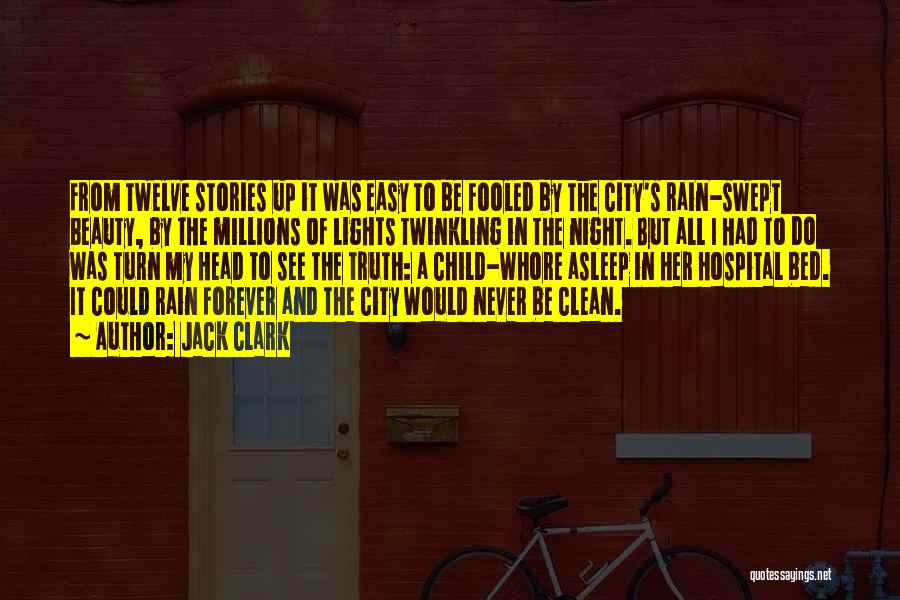 FROM TWELVE STORIES UP IT WAS EASY TO BE FOOLED BY THE CITY'S RAIN-SWEPT BEAUTY, BY THE MILLIONS OF LIGHTS TWINKLING IN THE NIGHT. BUT ALL I HAD TO DO WAS TURN MY HEAD TO SEE THE TRUTH: A CHILD-WHORE ASLEEP IN HER HOSPITAL BED. IT COULD RAIN FOREVER AND THE CITY WOULD NEVER BE CLEAN.

~ AUTHOR: JACK CLARK

quotessayings.net